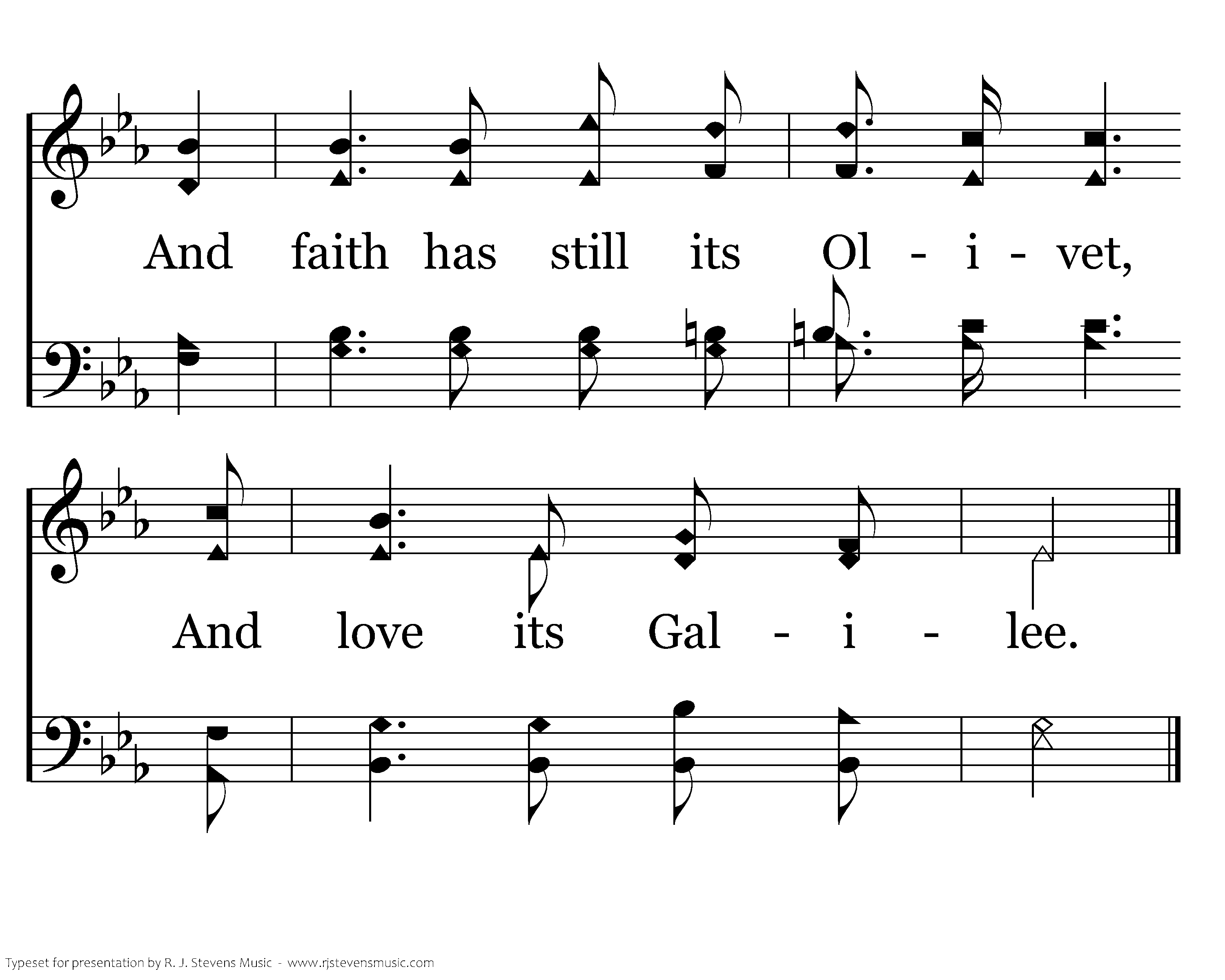 And faith has still its Ol - i - vet,

And love its Gal - i - lee.

Typeset for presentation by R. J. Stevens Music - www.rjstevensmusic.com